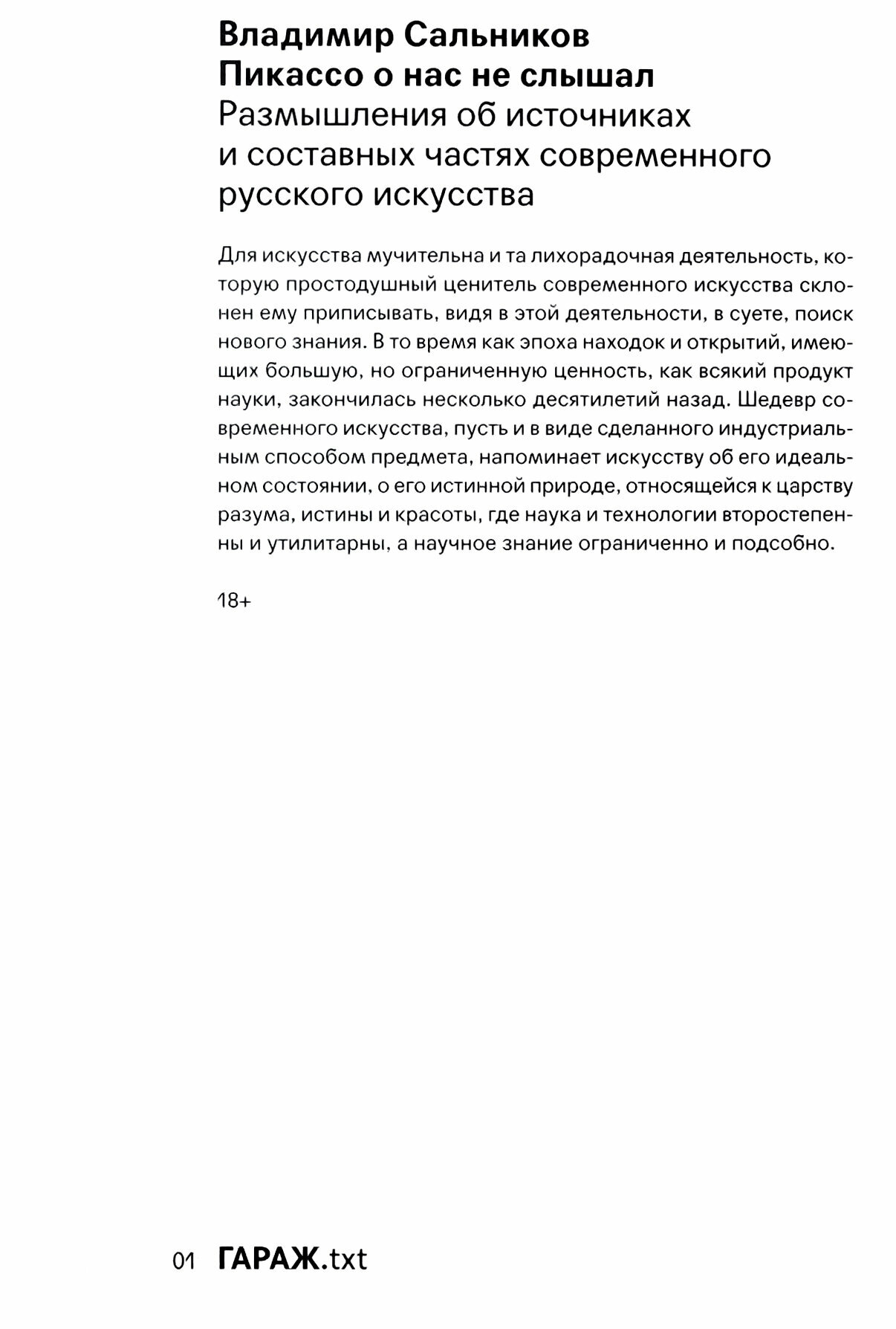 Владимир Сальников
Пикассо о нас не слышал
Размышления об источниках и составных частях современного русского искусства

Для искусства мучительна и та лихорадочная деятельность, которую простодушный ценитель современного искусства склонен ему приписывать, видя в этой деятельности, в суете, поиск нового знания. В то время как эпоха находок и открытий, имеющих большую, но ограниченную ценность, как всякий продукт науки, закончилась несколько десятилетий назад. Шедевр современного искусства, пусть и в виде сделанного индустриальным способом предмета, напоминает искусству об его идеальном состоянии, о его истинной природе, относящейся к царству разума, истины и красоты, где наука и технологии второстепенны и утилитарны, а научное знание ограниченно и подсобно.

18+

01 ГАРАЖ.txt